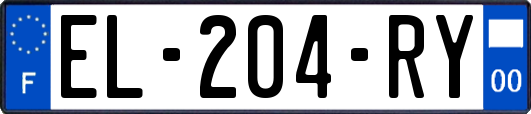 F

EL-204-RY

00